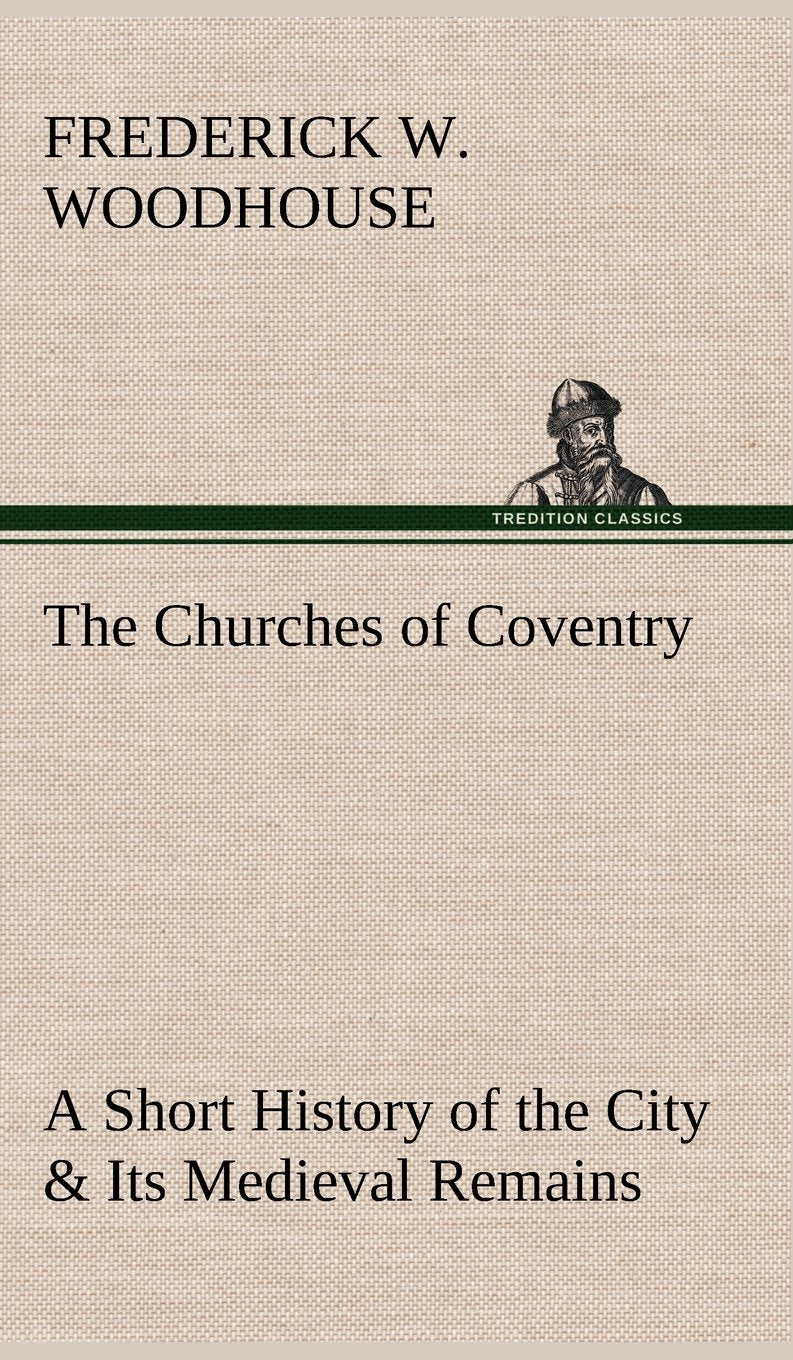 FREDERICK W.
WOODHOUSE

TREDITION CLASSICS

The Churches of Coventry

A Short History of the City
& Its Medieval Remains